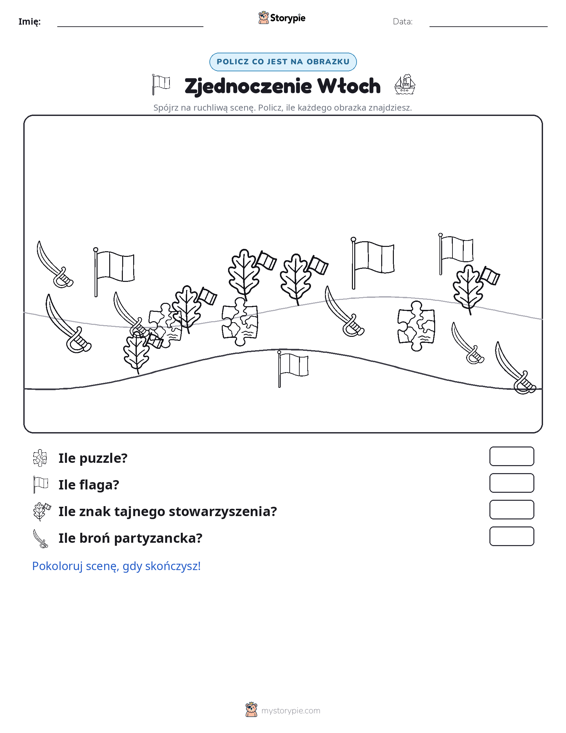 Imię: ____ Storypie Data: ____

POLICZ CO JEST NA OBRAZKU

Zjednoczenie Włoch

Spójrz na ruchliwą scenę. Policz, ile każdego obrazka znajdziesz.

Ile puzzle?

Ile flaga?

Ile znak tajnego stowarzyszenia?

Ile broń partyzancka?

Pokoloruj scenę, gdy skończysz!

mystorypie.com